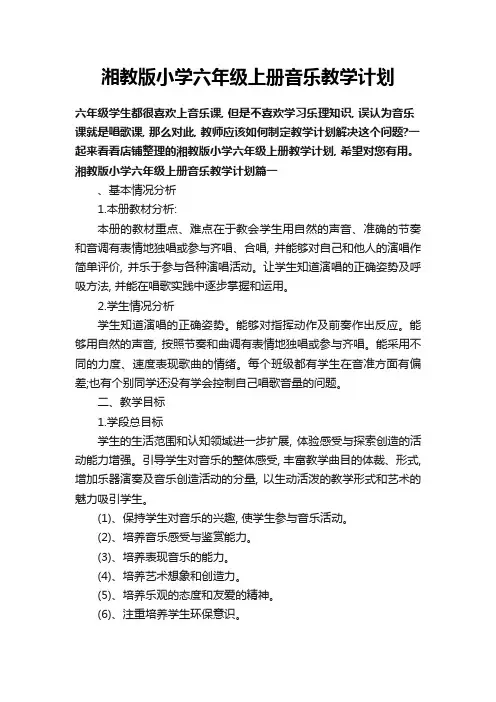 湘教版小学六年级上册音乐教学计划

六年级学生都很喜欢上音乐课, 但是不喜欢学习乐理知识, 误认为音乐课就是唱歌课, 那么对此, 教师应该如何制定教学计划解决这个问题?一起来看看店铺整理的湘教版小学六年级上册教学计划, 希望对您有用。

湘教版小学六年级上册音乐教学计划篇一

、基本情况分析

1.本册教材分析:

本册的教材重点、难点在于教会学生用自然的声音、准确的节奏和音调有表情地独唱或参与齐唱、合唱, 并能够对自己和他人的演唱作简单评价, 并乐于参与各种演唱活动。让学生知道演唱的正确姿势及呼吸方法, 并能在唱歌实践中逐步掌握和运用。

2.学生情况分析

学生知道演唱的正确姿势。能够对指挥动作及前奏作出反应。能够用自然的声音, 按照节奏和曲调有表情地独唱或参与齐唱。能采用不同的力度、速度表现歌曲的情绪。每个班级都有学生在音准方面有偏差;也有个别同学还没有学会控制自己唱歌音量的问题。

二、教学目标

1.学段总目标

学生的生活范围和认知领域进一步扩展, 体验感受与探索创造的活动能力增强。引导学生对音乐的整体感受, 丰富教学曲目的体裁、形式, 增加乐器演奏及音乐创造活动的分量, 以生动活泼的教学形式和艺术的魅力吸引学生。

(1)、保持学生对音乐的兴趣, 使学生参与音乐活动。

(2)、培养音乐感受与鉴赏能力。

(3)、培养表现音乐的能力。

(4)、培养艺术想象和创造力。

(5)、培养乐观的态度和友爱的精神。

(6)、注重培养学生环保意识。